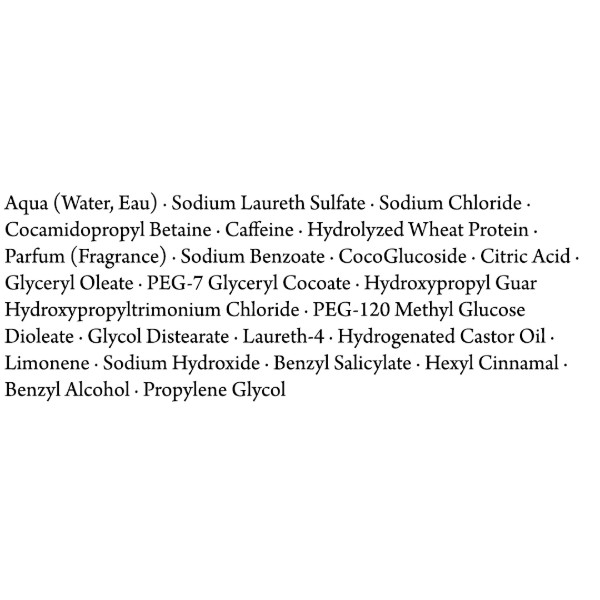 Aqua (Water, Eau) · Sodium Laureth Sulfate · Sodium Chloride · Cocamidopropyl Betaine · Caffeine · Hydrolyzed Wheat Protein · Parfum (Fragrance) · Sodium Benzoate · CocoGlucoside · Citric Acid · Glyceryl Oleate · PEG-7 Glyceryl Cocoate · Hydroxypropyl Guar Hydroxypropyltrimonium Chloride · PEG-120 Methyl Glucose Dioleate · Glycol Distearate · Laureth-4 · Hydrogenated Castor Oil · Limonene · Sodium Hydroxide · Benzyl Salicylate · Hexyl Cinnamal · Benzyl Alcohol · Propylene Glycol